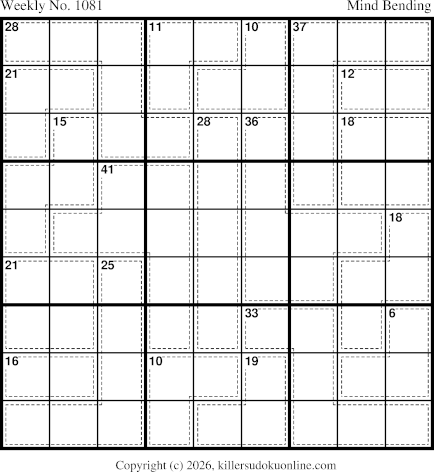 Weekly No. 1081

Mind Bending

28
11
10
37
21
12
15
28
36
18
41
18
21
25
33
6
16
10
19

Copyright (c) 2026, killersudokuonline.com